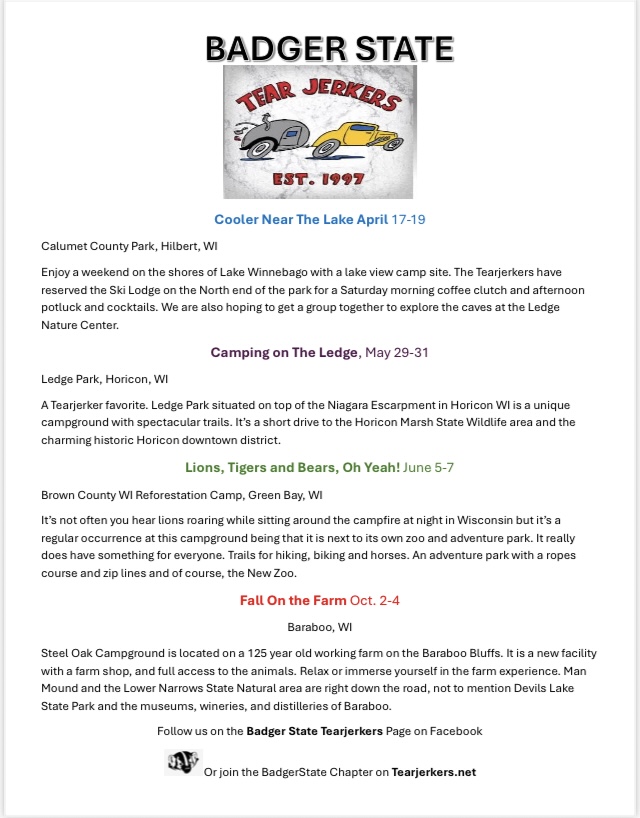 BADGER STATE

TEAR JERKERS

EST. 1997

Cooler Near The Lake April 17-19

Calumet County Park, Hilbert, WI

Enjoy a weekend on the shores of Lake Winnebago with a lake view camp site. The Tearjerkers have reserved the Ski Lodge on the North end of the park for a Saturday morning coffee clutch and afternoon potluck and cocktails. We are also hoping to get a group together to explore the caves at the Ledge Nature Center.

Camping on The Ledge, May 29-31

Ledge Park, Horicon, WI

A Tearjerker favorite. Ledge Park situated on top of the Niagara Escarpment in Horicon WI is a unique campground with spectacular trails. It's a short drive to the Horicon Marsh State Wildlife area and the charming historic Horicon downtown district.

Lions, Tigers and Bears, Oh Yeah! June 5-7

Brown County WI Reforestation Camp, Green Bay, WI

It's not often you hear lions roaring while sitting around the campfire at night in Wisconsin but it's a regular occurrence at this campground being that it is next to its own zoo and adventure park. It really does have something for everyone. Trails for hiking, biking and horses. An adventure park with a ropes course and zip lines and of course, the New Zoo.

Fall On the Farm Oct. 2-4

Baraboo, WI

Steel Oak Campground is located on a 125 year old working farm on the Baraboo Bluffs. It is a new facility with a farm shop, and full access to the animals. Relax or immerse yourself in the farm experience. Man Mound and the Lower Narrows State Natural area are right down the road, not to mention Devils Lake State Park and the museums, wineries, and distilleries of Baraboo.

Follow us on the Badger State Tearjerkers Page on Facebook

Or join the BadgerState Chapter on Tearjerkers.net